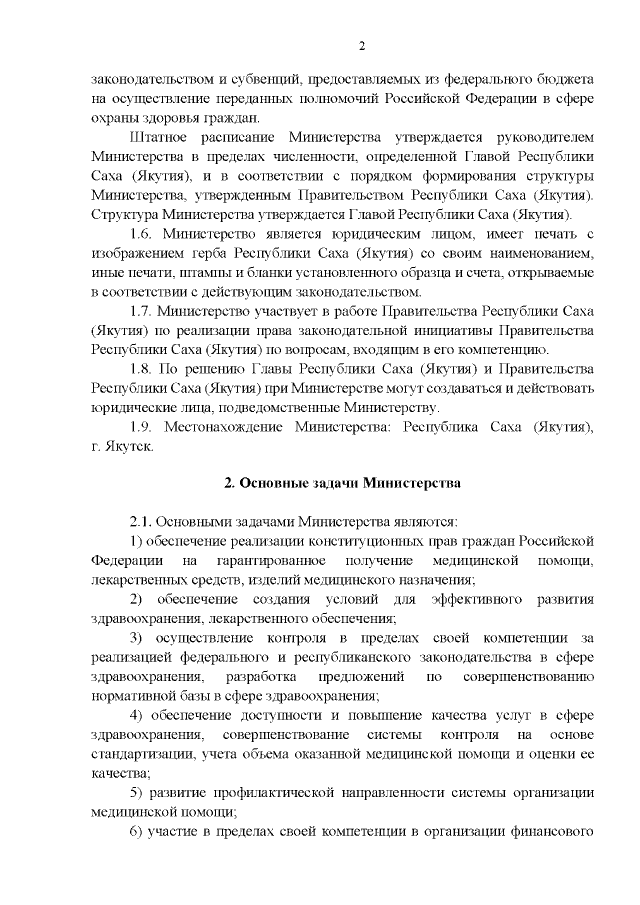 2

законодательством и субвенций, предоставляемых из федерального бюджета на осуществление переданных полномочий Российской Федерации в сфере охраны здоровья граждан.

Штатное расписание Министерства утверждается руководителем Министерства в пределах численности, определенной Главой Республики Саха (Якутия), и в соответствии с порядком формирования структуры Министерства, утвержденным Правительством Республики Саха (Якутия). Структура Министерства утверждается Главой Республики Саха (Якутия).

1.6. Министерство является юридическим лицом, имеет печать с изображением герба Республики Саха (Якутия) со своим наименованием, иные печати, штампы и бланки установленного образца и счета, открываемые в соответствии с действующим законодательством.

1.7. Министерство участвует в работе Правительства Республики Саха (Якутия) по реализации права законодательной инициативы Правительства Республики Саха (Якутия) по вопросам, входящим в его компетенцию.

1.8. По решению Главы Республики Саха (Якутия) и Правительства Республики Саха (Якутия) при Министерстве могут создаваться и действовать юридические лица, подведомственные Министерству.

1.9. Местонахождение Министерства: Республика Саха (Якутия), г. Якутск.

2. Основные задачи Министерства

2.1. Основными задачами Министерства являются:

1) обеспечение реализации конституционных прав граждан Российской Федерации на гарантированное получение медицинской помощи, лекарственных средств, изделий медицинского назначения;

2) обеспечение создания условий для эффективного развития здравоохранения, лекарственного обеспечения;

3) осуществление контроля в пределах своей компетенции за реализацией федерального и республиканского законодательства в сфере здравоохранения, разработка предложений по совершенствованию нормативной базы в сфере здравоохранения;

4) обеспечение доступности и повышение качества услуг в сфере здравоохранения, совершенствование системы контроля на основе стандартизации, учета объема оказанной медицинской помощи и оценки ее качества;

5) развитие профилактической направленности системы организации медицинской помощи;

6) участие в пределах своей компетенции в организации финансового